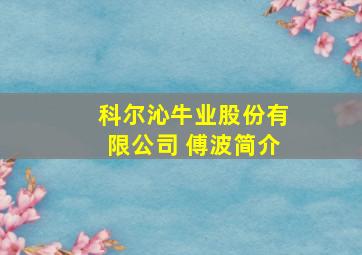 科尔沁牛业股份有限公司 傅波简介